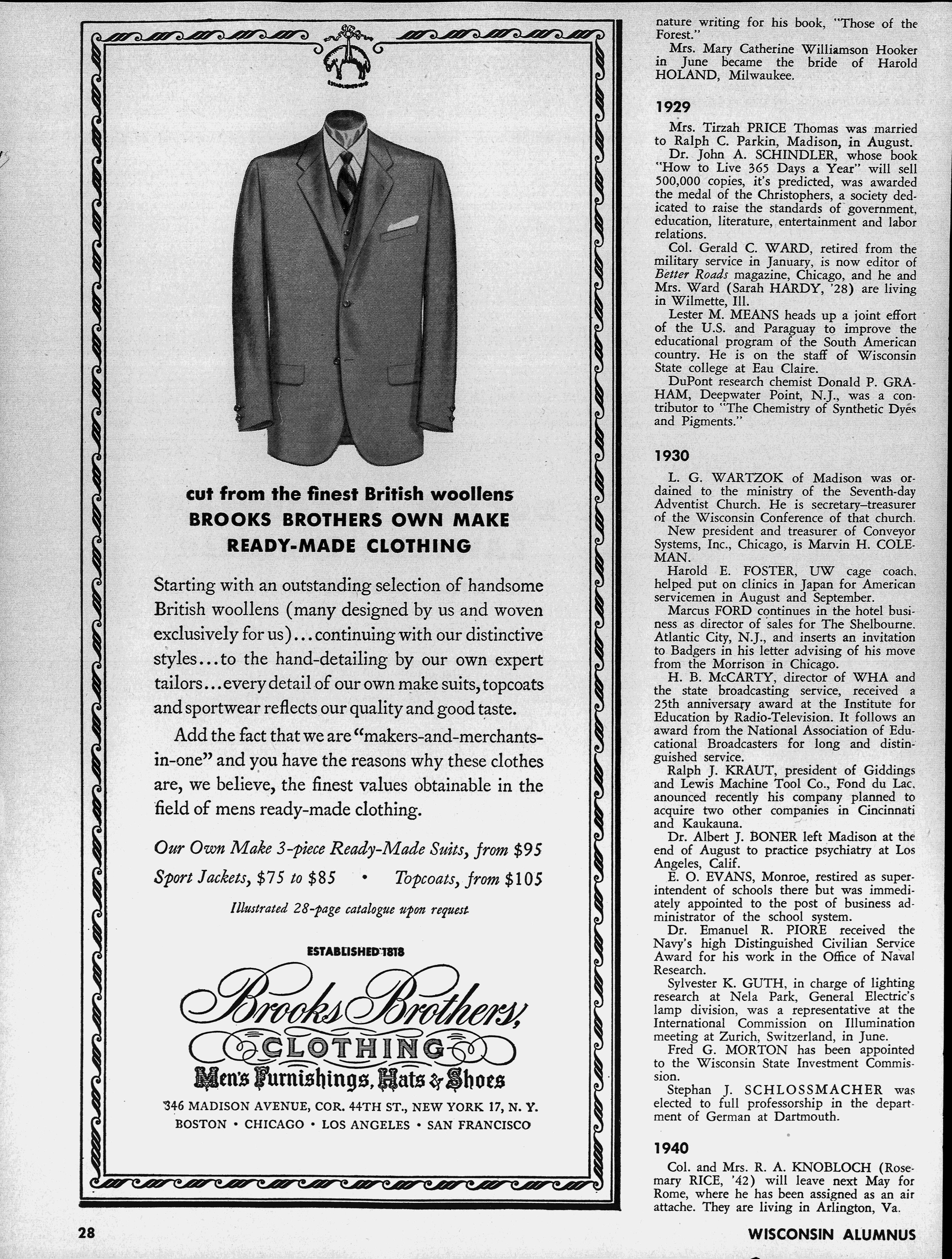 ESTABLISHED 1818

cut from the finest British woollens
BROOKS BROTHERS OWN MAKE
READY-MADE CLOTHING

Starting with an outstanding selection of handsome British woollens (many designed by us and woven exclusively for us)...continuing with our distinctive styles...to the hand-detailing by our own expert tailors...every detail of our own make suits, topcoats and sportwear reflects our quality and good taste.

Add the fact that we are "makers-and-merchants-in-one" and you have the reasons why these clothes are, we believe, the finest values obtainable in the field of mens ready-made clothing.

Our Own Make 3-piece Ready-Made Suits, from $95
Sport Jackets, $75 to $85 • Topcoats, from $105

Illustrated 28-page catalogue upon request

ESTABLISHED 1818
Brooks Brothers,
CLOTHING
Men's Furnishings, Hats & Shoes
346 MADISON AVENUE, COR. 44TH ST., NEW YORK 17, N. Y.
BOSTON • CHICAGO • LOS ANGELES • SAN FRANCISCO

nature writing for his book, "Those of the Forest."

Mrs. Mary Catherine Williamson Hooker in June became the bride of Harold HOLAND, Milwaukee.

1929

Mrs. Tirzah PRICE Thomas was married to Ralph C. Parkin, Madison, in August.

Dr. John A. SCHINDLER, whose book "How to Live 365 Days a Year" will sell 500,000 copies, it's predicted, was awarded the medal of the Christophers, a society dedicated to raise the standards of government, education, literature, entertainment and labor relations.

Col. Gerald C. WARD, retired from the military service in January, is now editor of Better Roads magazine, Chicago, and he and Mrs. Ward (Sarah HARDY, '28) are living in Wilmette, Ill.

Lester M. MEANS heads up a joint effort of the U.S. and Paraguay to improve the educational program of the South American country. He is on the staff of Wisconsin State college at Eau Claire.

DuPont research chemist Donald P. GRAHAM, Deepwater Point, N.J., was a contributor to "The Chemistry of Synthetic Dyes and Pigments."

1930

L. G. WARTZOK of Madison was ordained to the ministry of the Seventh-day Adventist Church. He is secretary–treasurer of the Wisconsin Conference of that church.

New president and treasurer of Conveyor Systems, Inc., Chicago, is Marvin H. COLEMAN.

Harold E. FOSTER, UW cage coach, helped put on clinics in Japan for American servicemen in August and September.

Marcus FORD continues in the hotel business as director of sales for The Shelbourne, Atlantic City, N.J., and inserts an invitation to Badgers in his letter advising of his move from the Morrison in Chicago.

H. B. McCARTY, director of WHA and the state broadcasting service, received a 25th anniversary award at the Institute for Education by Radio-Television. It follows an award from the National Association of Educational Broadcasters for long and distinguished service.

Ralph J. KRAUT, president of Giddings and Lewis Machine Tool Co., Fond du Lac, anounced recently his company planned to acquire two other companies in Cincinnati and Kaukauna.

Dr. Albert J. BONER left Madison at the end of August to practice psychiatry at Los Angeles, Calif.

E. O. EVANS, Monroe, restired as superintendent of schools there but was immediately appointed to the post of business administrator of the school system.

Dr. Emanuel R. PIORE received the Navy's high Distinguished Civilian Service Award for his work in the Office of Naval Research.

Sylvester K. GUTH, in charge of lighting research at Nela Park, General Electric's lamp division, was a representative at the International Commission on Illumination meeting at Zurich, Switzerland, in June.

Fred G. MORTON has been appointed to the Wisconsin State Investment Commission.

Stephan J. SCHLOSSMACHER was elected to full professorship in the department of German at Dartmouth.

1940

Col. and Mrs. R. A. KNOBLOCH (Rosemary RICE, '42) will leave next May for Rome, where he has been assigned as an air attache. They are living in Arlington, Va.

28 WISCONSIN ALUMNUS